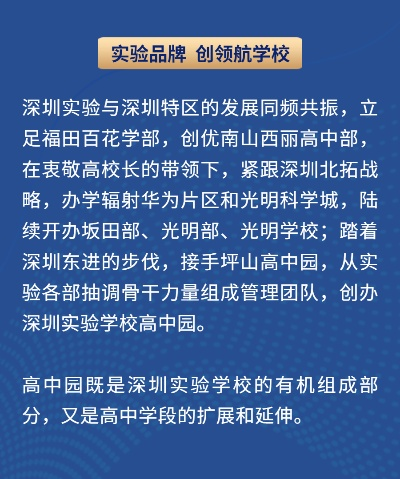 实验品牌 创领航学校

深圳实验与深圳特区的发展同频共振，立足福田百花学部，创优南山西丽高中部，在衷敬高校长的带领下，紧跟深圳北拓战略，办学辐射华为片区和光明科学城，陆续开办坂田部、光明部、光明学校；踏着深圳东进的步伐，接手坪山高中园，从实验各部抽调骨干力量组成管理团队，创办深圳实验学校高中园。

高中园既是深圳实验学校的有机组成部分，又是高中学段的扩展和延伸。